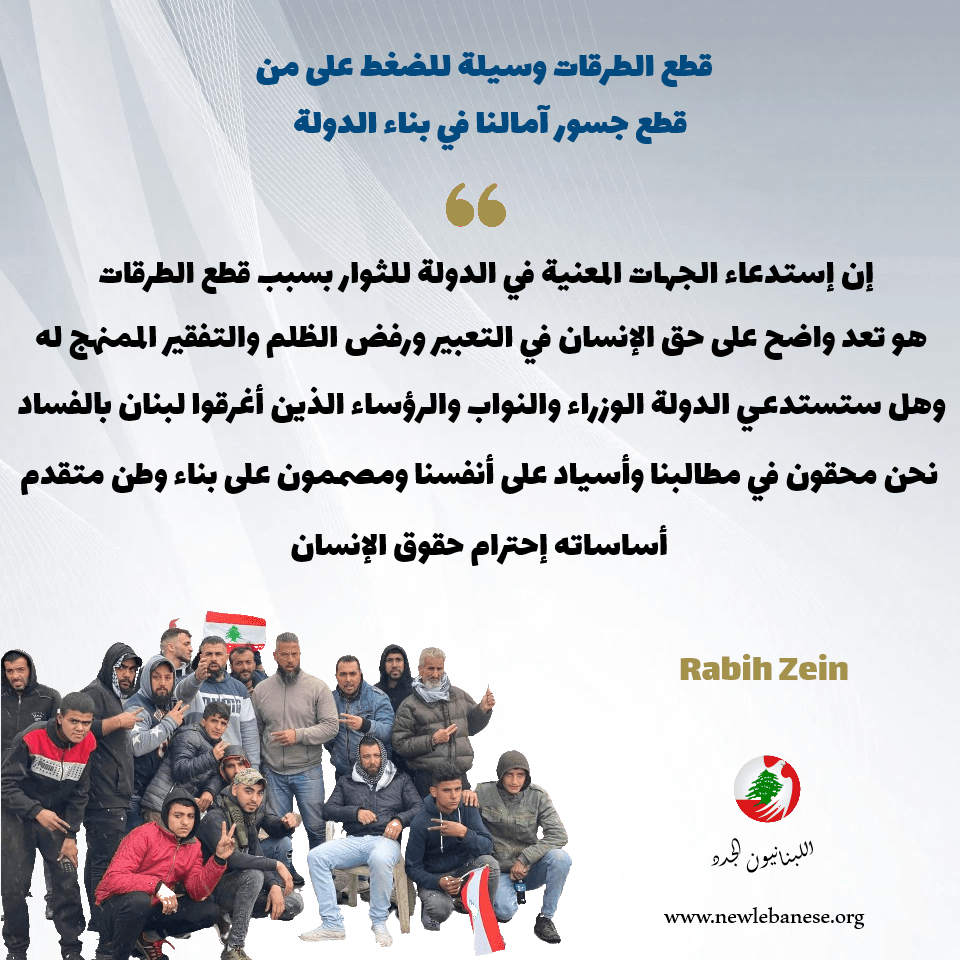 قطع الطرقات وسيلة للضغط على من
قطع جسور آمالنا في بناء الدولة

إن إستدعاء الجهات المعنية في الدولة للثوار بسبب قطع الطرقات
هو تعد واضح على حق الإنسان في التعبير ورفض الظلم والتفقير الممنهج له
وهل ستستدعي الدولة الوزراء والنواب والرؤساء الذين أغرقوا لبنان بالفساد
نحن محقون في مطالبنا وأسياد على أنفسنا ومصممون على بناء وطن متقدم
أساساته إحترام حقوق الإنسان

Rabih Zein

اللبنانيون الجدد

www.newlebanese.org